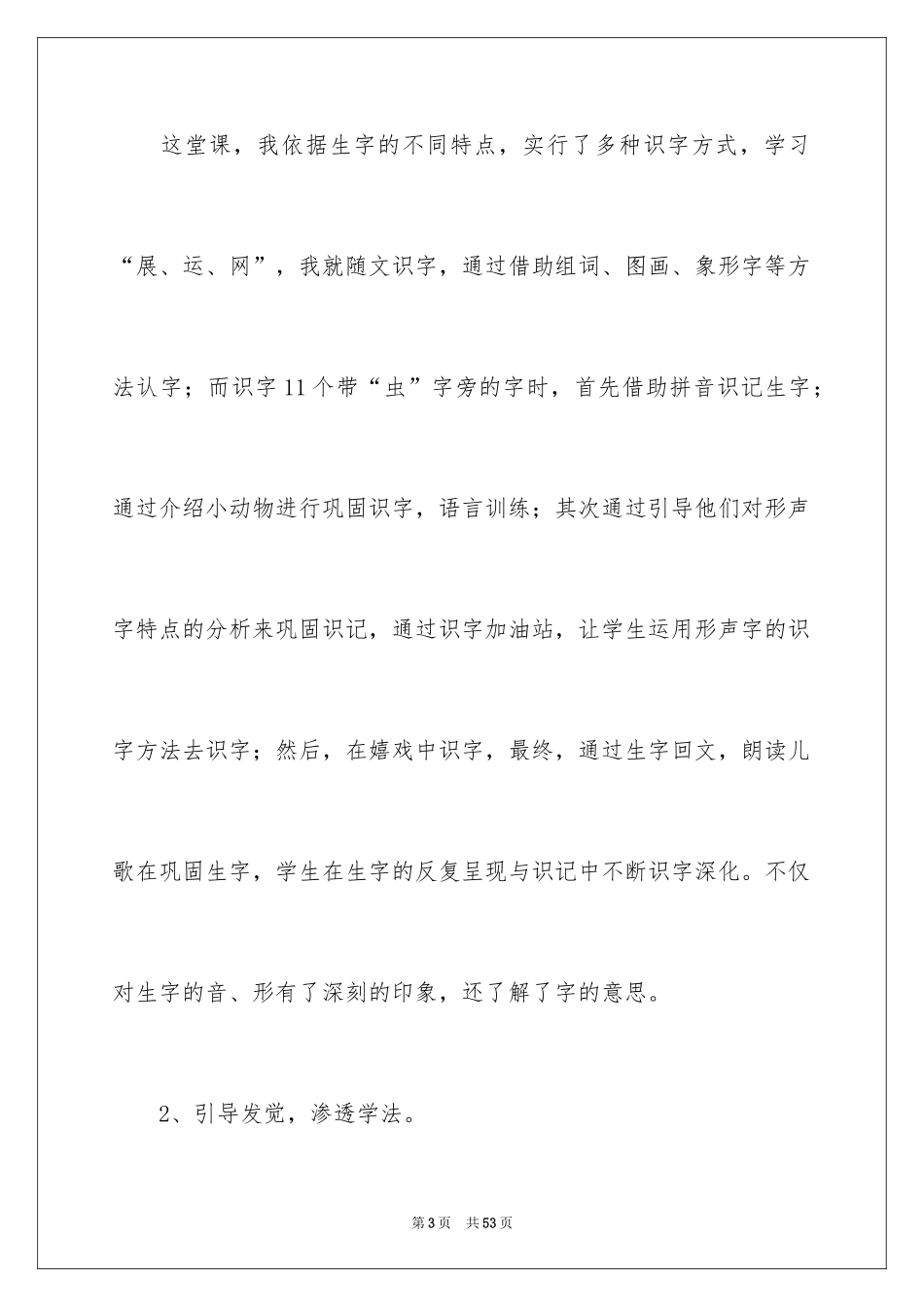 这堂课，我依据生字的不同特点，实行了多种识字方式，学习“展、运、网”，我就随文识字，通过借助组词、图画、象形字等方法认字；而识字11个带“虫”字旁的字时，首先借助拼音识记生字；通过介绍小动物进行巩固识字，语言训练；其次通过引导他们对形声字特点的分析来巩固识记，通过识字加油站，让学生运用形声字的识字方法去识字；然后，在嬉戏中识字，最终，通过生字回文，朗读儿歌在巩固生字，学生在生字的反复呈现与识记中不断识字深化。不仅对生字的音、形有了深刻的印象，还了解了字的意思。

2、引导发觉，渗透学法。

第3页 共53页